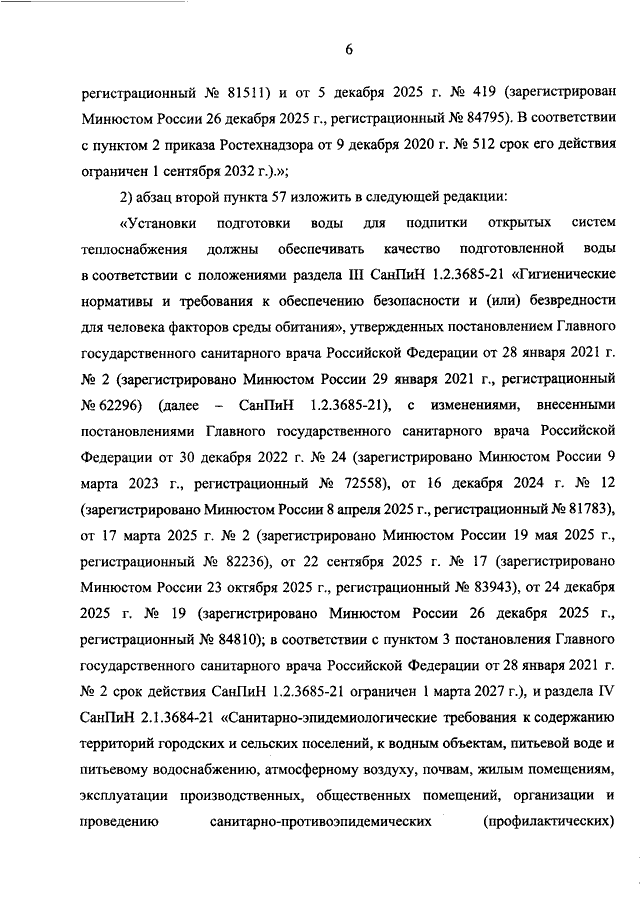 6

регистрационный № 81511) и от 5 декабря 2025 г. № 419 (зарегистрирован Минюстом России 26 декабря 2025 г., регистрационный № 84795). В соответствии с пунктом 2 приказа Ростехнадзора от 9 декабря 2020 г. № 512 срок его действия ограничен 1 сентября 2032 г.).»;

2) абзац второй пункта 57 изложить в следующей редакции:

«Установки подготовки воды для подпитки открытых систем теплоснабжения должны обеспечивать качество подготовленной воды в соответствии с положениями раздела III СанПиН 1.2.3685-21 «Гигиенические нормативы и требования к обеспечению безопасности и (или) безвредности для человека факторов среды обитания», утвержденных постановлением Главного государственного санитарного врача Российской Федерации от 28 января 2021 г. № 2 (зарегистрировано Минюстом России 29 января 2021 г., регистрационный № 62296) (далее – СанПиН 1.2.3685-21), с изменениями, внесенными постановлениями Главного государственного санитарного врача Российской Федерации от 30 декабря 2022 г. № 24 (зарегистрировано Минюстом России 9 марта 2023 г., регистрационный № 72558), от 16 декабря 2024 г. № 12 (зарегистрировано Минюстом России 8 апреля 2025 г., регистрационный № 81783), от 17 марта 2025 г. № 2 (зарегистрировано Минюстом России 19 мая 2025 г., регистрационный № 82236), от 22 сентября 2025 г. № 17 (зарегистрировано Минюстом России 23 октября 2025 г., регистрационный № 83943), от 24 декабря 2025 г. № 19 (зарегистрировано Минюстом России 26 декабря 2025 г., регистрационный № 84810); в соответствии с пунктом 3 постановления Главного государственного санитарного врача Российской Федерации от 28 января 2021 г. № 2 срок действия СанПиН 1.2.3685-21 ограничен 1 марта 2027 г.), и раздела IV СанПиН 2.1.3684-21 «Санитарно-эпидемиологические требования к содержанию территорий городских и сельских поселений, к водным объектам, питьевой воде и питьевому водоснабжению, атмосферному воздуху, почвам, жилым помещениям, эксплуатации производственных, общественных помещений, организации и проведению санитарно-противоэпидемических (профилактических)